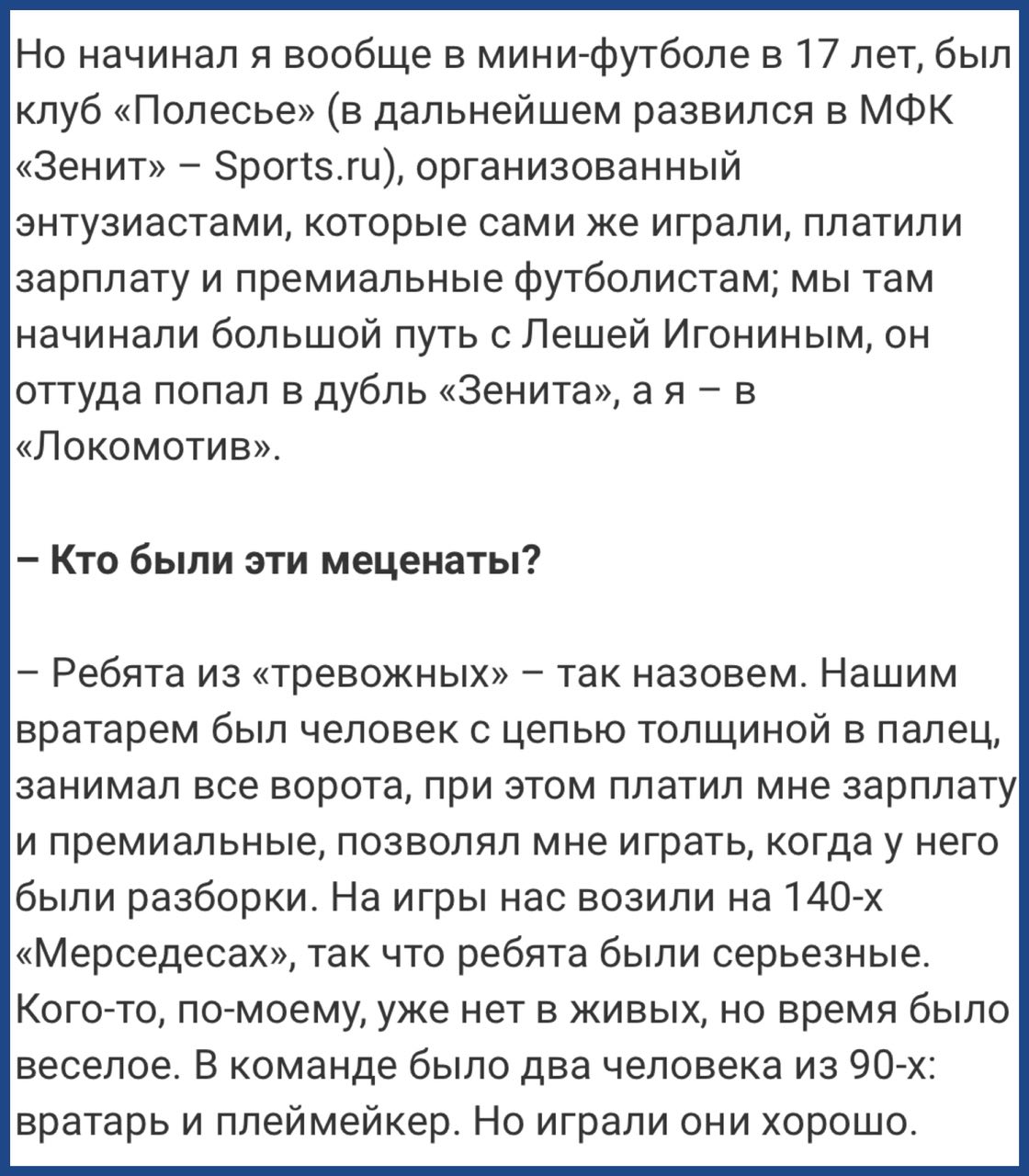 Но начинал я вообще в мини-футболе в 17 лет, был клуб «Полесье» (в дальнейшем развился в МФК «Зенит» – Sports.ru), организованный энтузиастами, которые сами же играли, платили зарплату и премиальные футболистам; мы там начинали большой путь с Лешей Игониным, он оттуда попал в дубль «Зенита», а я – в «Локомотив».

– Кто были эти меценаты?

– Ребята из «тревожных» – так назовем. Нашим вратарем был человек с цепью толщиной в палец, занимал все ворота, при этом платил мне зарплату и премиальные, позволял мне играть, когда у него были разборки. На игры нас возили на 140-х «Мерседесах», так что ребята были серьезные. Кого-то, по-моему, уже нет в живых, но время было веселое. В команде было два человека из 90-х: вратарь и плеймейкер. Но играли они хорошо.